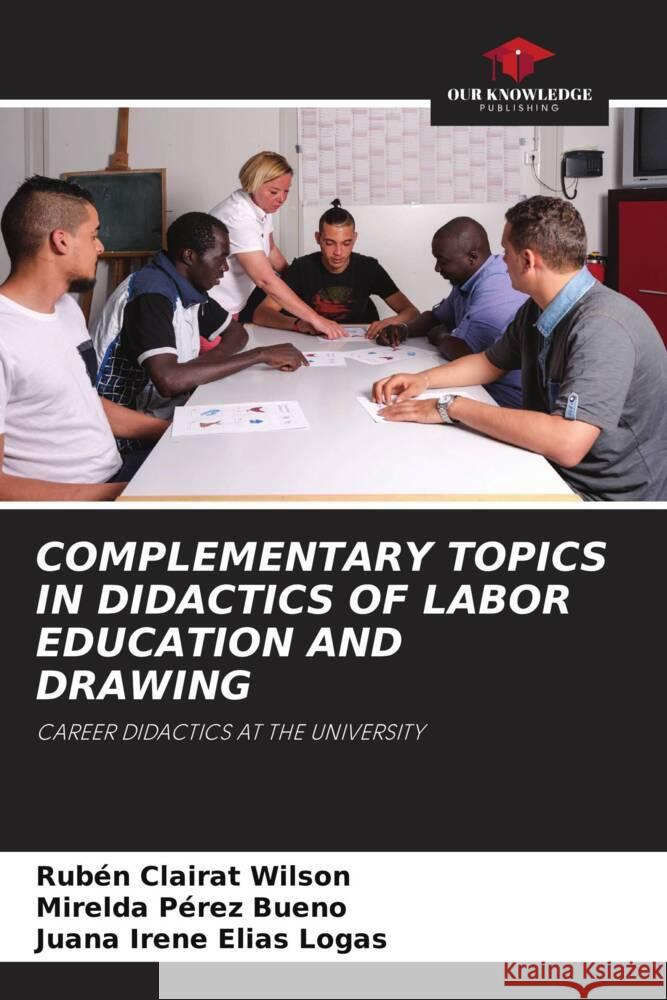 OUR KNOWLEDGE
PUBLISHING

COMPLEMENTARY TOPICS IN DIDACTICS OF LABOR EDUCATION AND DRAWING

CAREER DIDACTICS AT THE UNIVERSITY

Rubén Clairat Wilson
Mirelda Pérez Bueno
Juana Irene Elias Logas